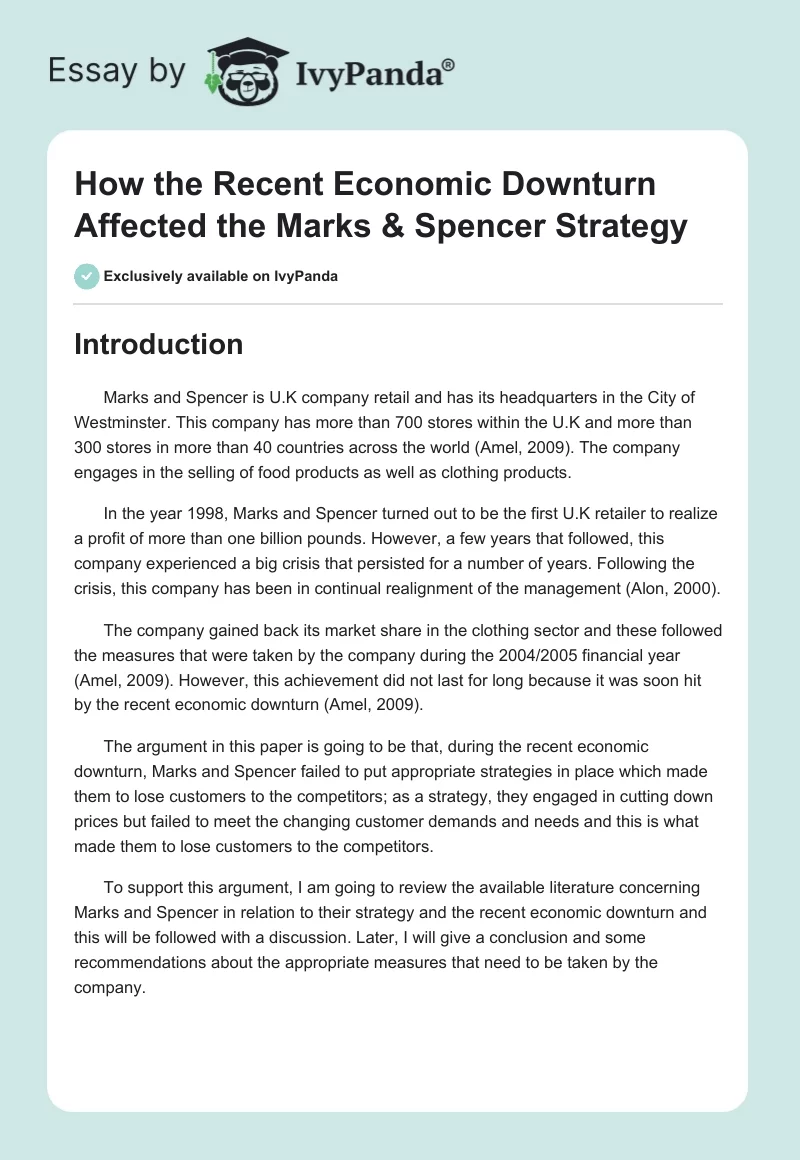 Essay by IvyPanda®

How the Recent Economic Downturn Affected the Marks & Spencer Strategy

Exclusively available on IvyPanda

Introduction

Marks and Spencer is U.K company retail and has its headquarters in the City of Westminster. This company has more than 700 stores within the U.K and more than 300 stores in more than 40 countries across the world (Amel, 2009). The company engages in the selling of food products as well as clothing products.

In the year 1998, Marks and Spencer turned out to be the first U.K retailer to realize a profit of more than one billion pounds. However, a few years that followed, this company experienced a big crisis that persisted for a number of years. Following the crisis, this company has been in continual realignment of the management (Alon, 2000).

The company gained back its market share in the clothing sector and these followed the measures that were taken by the company during the 2004/2005 financial year (Amel, 2009). However, this achievement did not last for long because it was soon hit by the recent economic downturn (Amel, 2009).

The argument in this paper is going to be that, during the recent economic downturn, Marks and Spencer failed to put appropriate strategies in place which made them to lose customers to the competitors; as a strategy, they engaged in cutting down prices but failed to meet the changing customer demands and needs and this is what made them to lose customers to the competitors.

To support this argument, I am going to review the available literature concerning Marks and Spencer in relation to their strategy and the recent economic downturn and this will be followed with a discussion. Later, I will give a conclusion and some recommendations about the appropriate measures that need to be taken by the company.